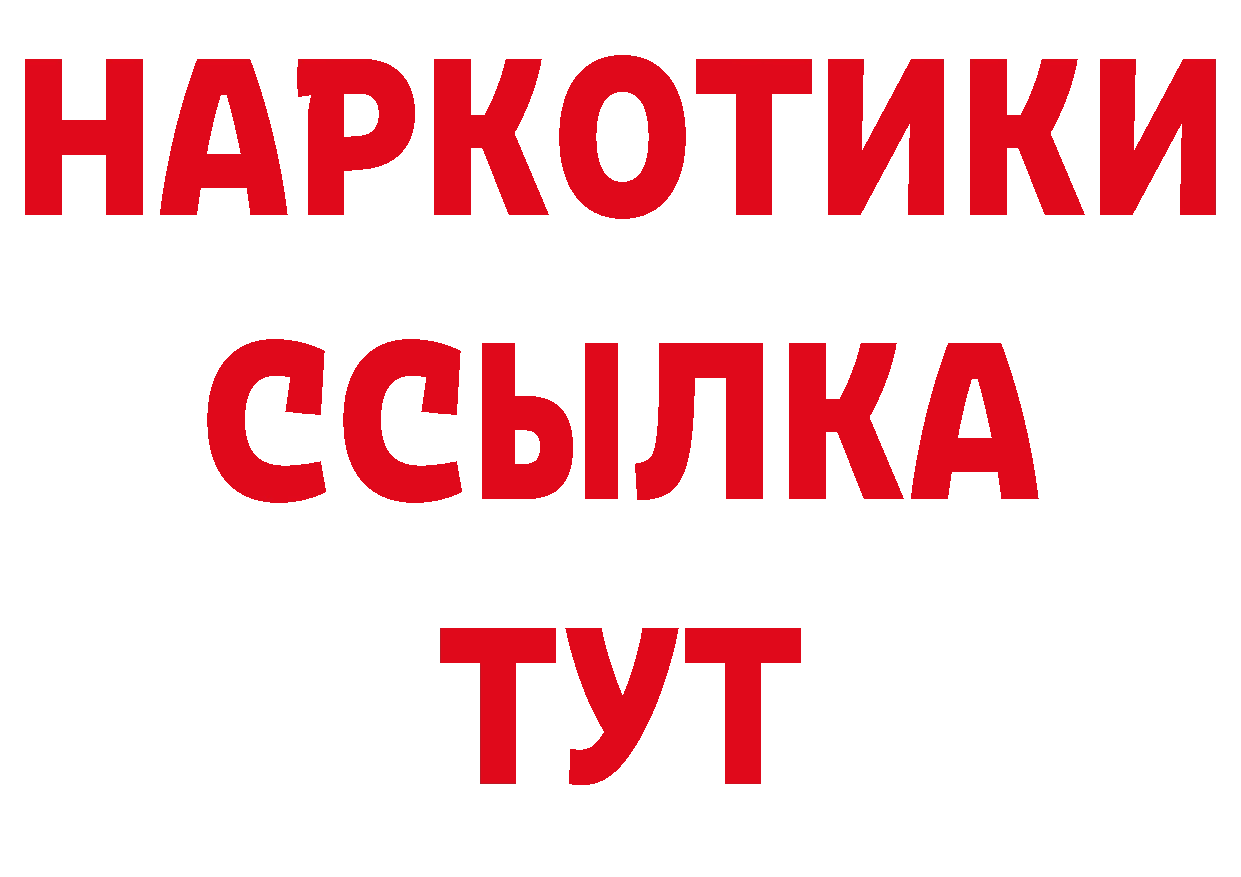 НАРКОТИКИ
ССЫЛКА
ТУТ